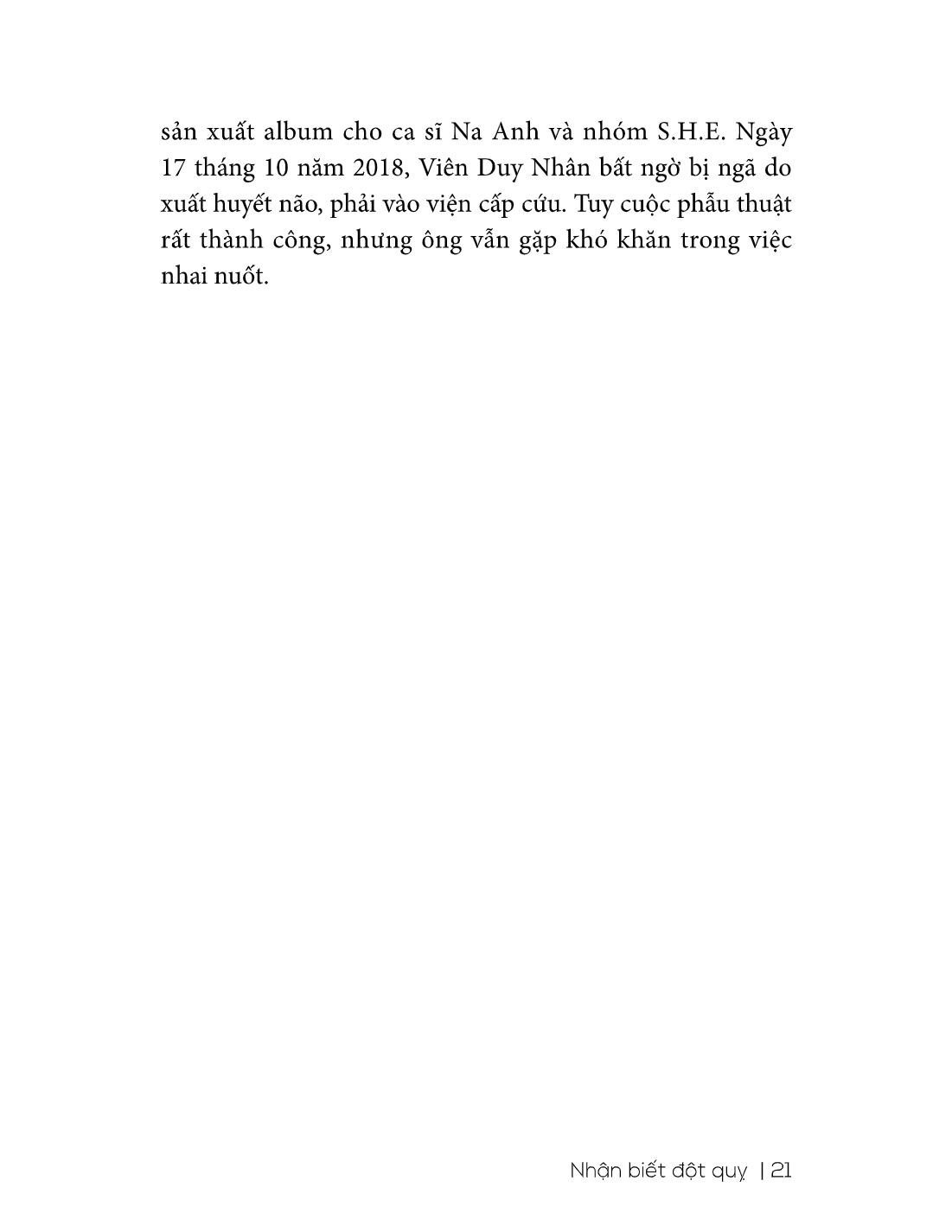 sản xuất album cho ca sĩ Na Anh và nhóm S.H.E. Ngày 17 tháng 10 năm 2018, Viên Duy Nhân bất ngờ bị ngã do xuất huyết não, phải vào viện cấp cứu. Tuy cuộc phẫu thuật rất thành công, nhưng ông vẫn gặp khó khăn trong việc nhai nuốt.

Nhận biết đột quỵ | 21